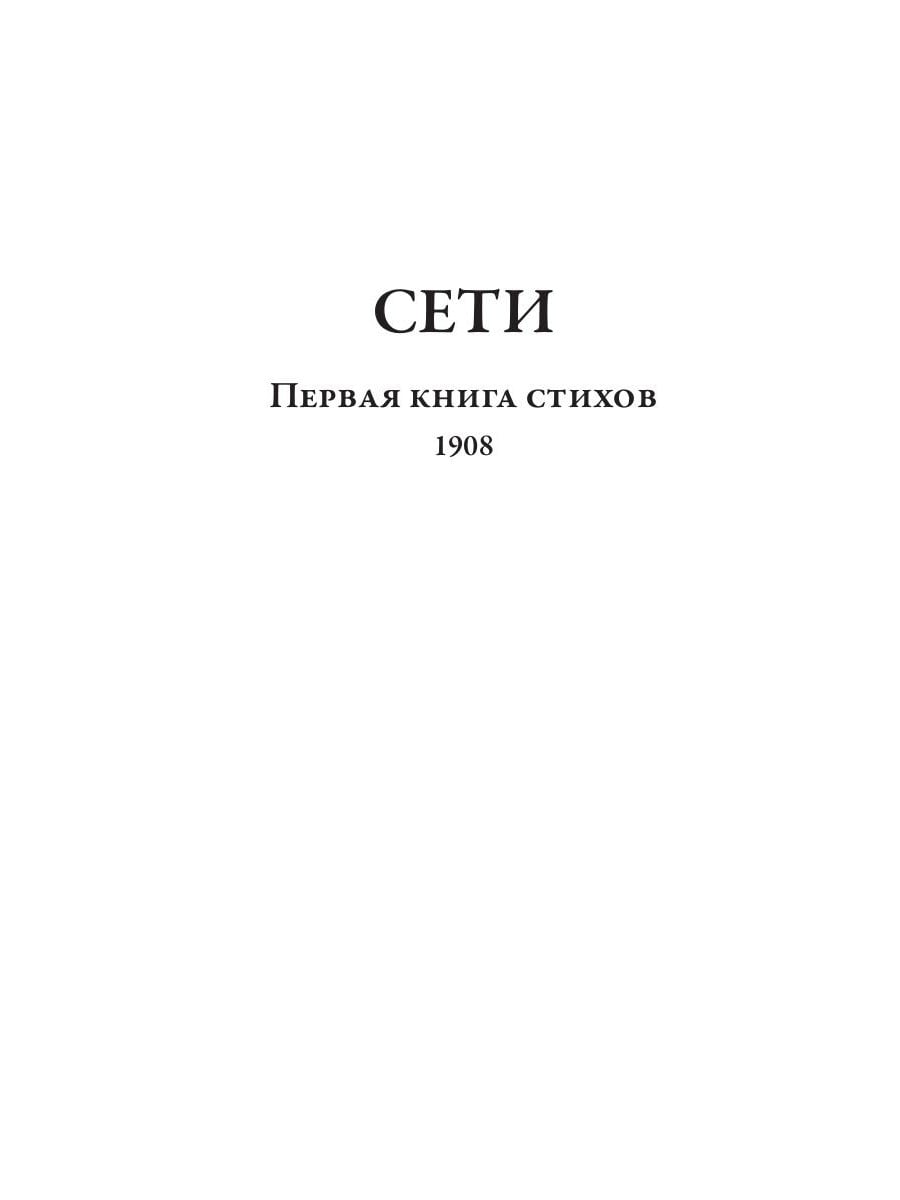 СЕТИ

Первая книга стихов
1908